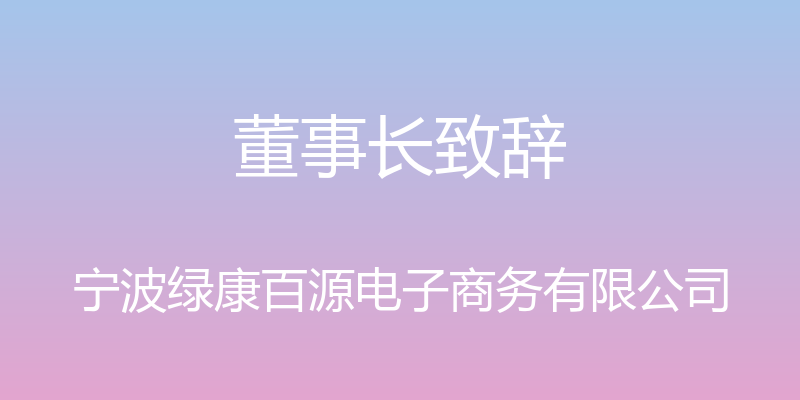 董事长致辞

宁波绿康百源电子商务有限公司